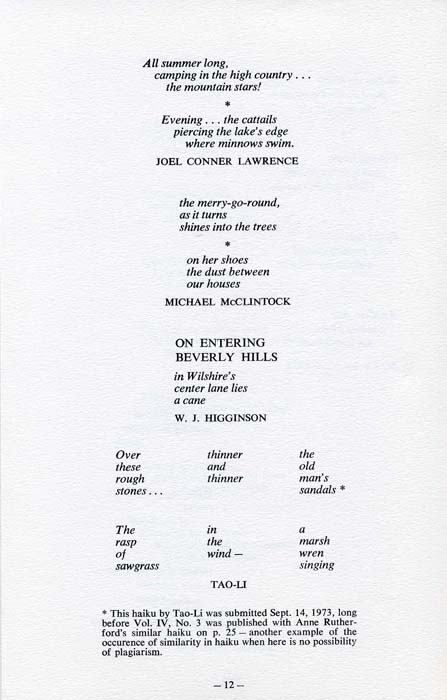 All summer long,
camping in the high country . . .
the mountain stars!

*

Evening . . . the cattails
piercing the lake's edge
where minnows swim.

JOEL CONNER LAWRENCE

the merry-go-round,
as it turns
shines into the trees

*

on her shoes
the dust between
our houses

MICHAEL McCLINTOCK

ON ENTERING
BEVERLY HILLS

in Wilshire's
center lane lies
a cane

W. J. HIGGINSON

Over
these
rough
stones . . .

thinner
and
thinner

the
old
man's
sandals *

The
rasp
of
sawgrass

in
the
wind —

a
marsh
wren
singing

TAO-LI

* This haiku by Tao-Li was submitted Sept. 14, 1973, long before Vol. IV, No. 3 was published with Anne Rutherford's similar haiku on p. 25 — another example of the occurence of similarity in haiku when here is no possibility of plagiarism.

— 12 —